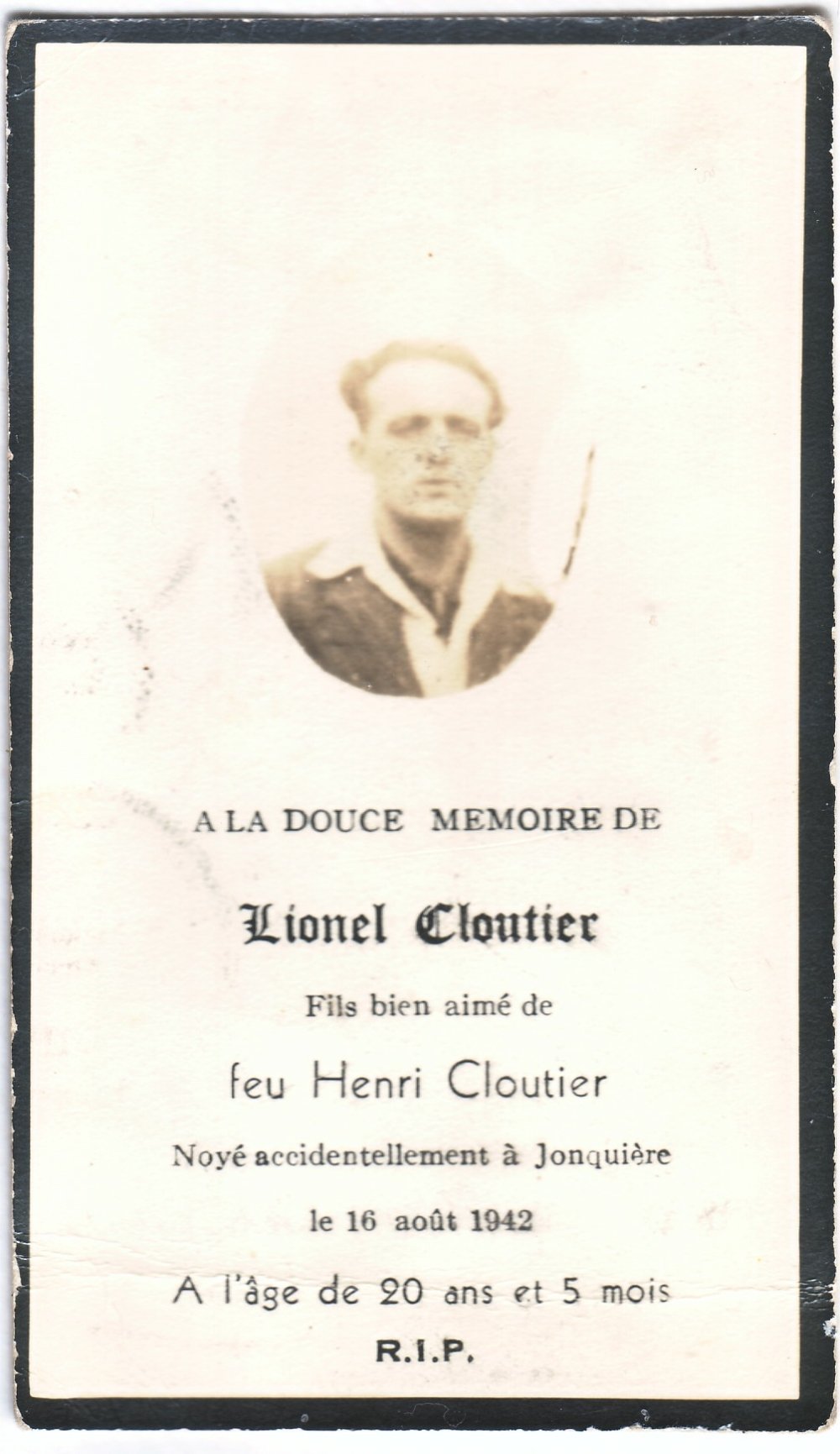 A LA DOUCE MEMOIRE DE

Lionel Cloutier

Fils bien aimé de

feu Henri Cloutier

Noyé accidentellement à Jonquière

le 16 août 1942

A l'âge de 20 ans et 5 mois

R.I.P.